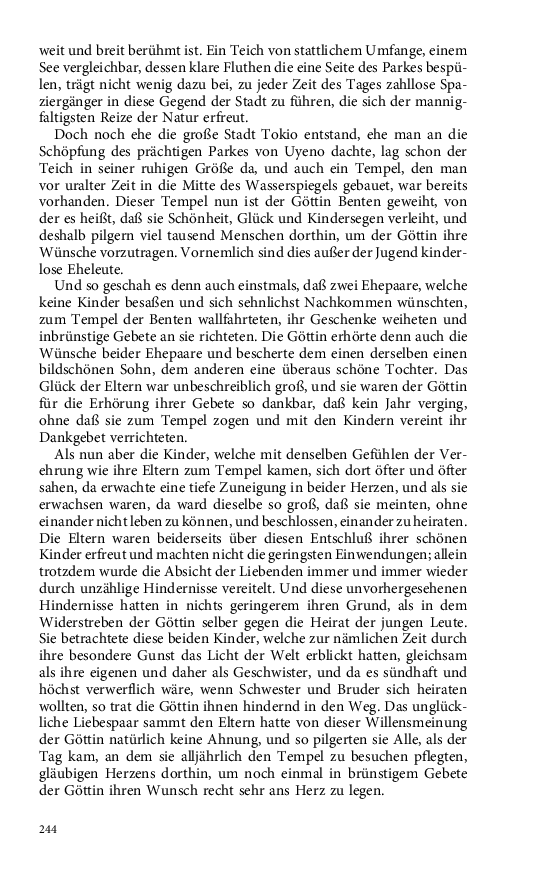 weit und breit berühmt ist. Ein Teich von stattlichem Umfange, einem See vergleichbar, dessen klare Fluthen die eine Seite des Parkes bespülen, trägt nicht wenig dazu bei, zu jeder Zeit des Tages zahllose Spaziergänger in diese Gegend der Stadt zu führen, die sich der mannigfaltigsten Reize der Natur erfreut.

Doch noch ehe die große Stadt Tokio entstand, ehe man an die Schöpfung des prächtigen Parkes von Uyeno dachte, lag schon der Teich in seiner ruhigen Größe da, und auch ein Tempel, den man vor uralter Zeit in die Mitte des Wasserspiegels gebauet, war bereits vorhanden. Dieser Tempel nun ist der Göttin Benten geweiht, von der es heißt, daß sie Schönheit, Glück und Kindersegen verleiht, und deshalb pilgern viel tausend Menschen dorthin, um der Göttin ihre Wünsche vorzutragen. Vornemlich sind dies außer der Jugend kinderlose Eheleute.

Und so geschah es denn auch einstmals, daß zwei Ehepaare, welche keine Kinder besaßen und sich sehnlichst Nachkommen wünschten, zum Tempel der Benten wallfahrteten, ihr Geschenke weiheten und inbrünstige Gebete an sie richteten. Die Göttin erhörte denn auch die Wünsche beider Ehepaare und bescherte dem einen derselben einen bildschönen Sohn, dem anderen eine überaus schöne Tochter. Das Glück der Eltern war unbeschreiblich groß, und sie waren der Göttin für die Erhörung ihrer Gebete so dankbar, daß kein Jahr verging, ohne daß sie zum Tempel zogen und mit den Kindern vereint ihr Dankgebet verrichteten.

Als nun aber die Kinder, welche mit denselben Gefühlen der Verehrung wie ihre Eltern zum Tempel kamen, sich dort öfter und öfter sahen, da erwachte eine tiefe Zuneigung in beider Herzen, und als sie erwachsen waren, da ward dieselbe so groß, daß sie meinten, ohne einander nicht leben zu können, und beschlossen, einander zu heiraten. Die Eltern waren beiderseits über diesen Entschluß ihrer schönen Kinder erfreut und machten nicht die geringsten Einwendungen; allein trotzdem wurde die Absicht der Liebenden immer und immer wieder durch unzählige Hindernisse vereitelt. Und diese unvorhergesehenen Hindernisse hatten in nichts geringerem ihren Grund, als in dem Widerstreben der Göttin selber gegen die Heirat der jungen Leute. Sie betrachtete diese beiden Kinder, welche zur nämlichen Zeit durch ihre besondere Gunst das Licht der Welt erblickt hatten, gleichsam als ihre eigenen und daher als Geschwister, und da es sündhaft und höchst verwerflich wäre, wenn Schwester und Bruder sich heiraten wollten, so trat die Göttin ihnen hindernd in den Weg. Das unglückliche Liebespaar sammt den Eltern hatte von dieser Willensmeinung der Göttin natürlich keine Ahnung, und so pilgerten sie Alle, als der Tag kam, an dem sie alljährlich den Tempel zu besuchen pflegten, gläubigen Herzens dorthin, um noch einmal in brünstigem Gebete der Göttin ihren Wunsch recht sehr ans Herz zu legen.

244